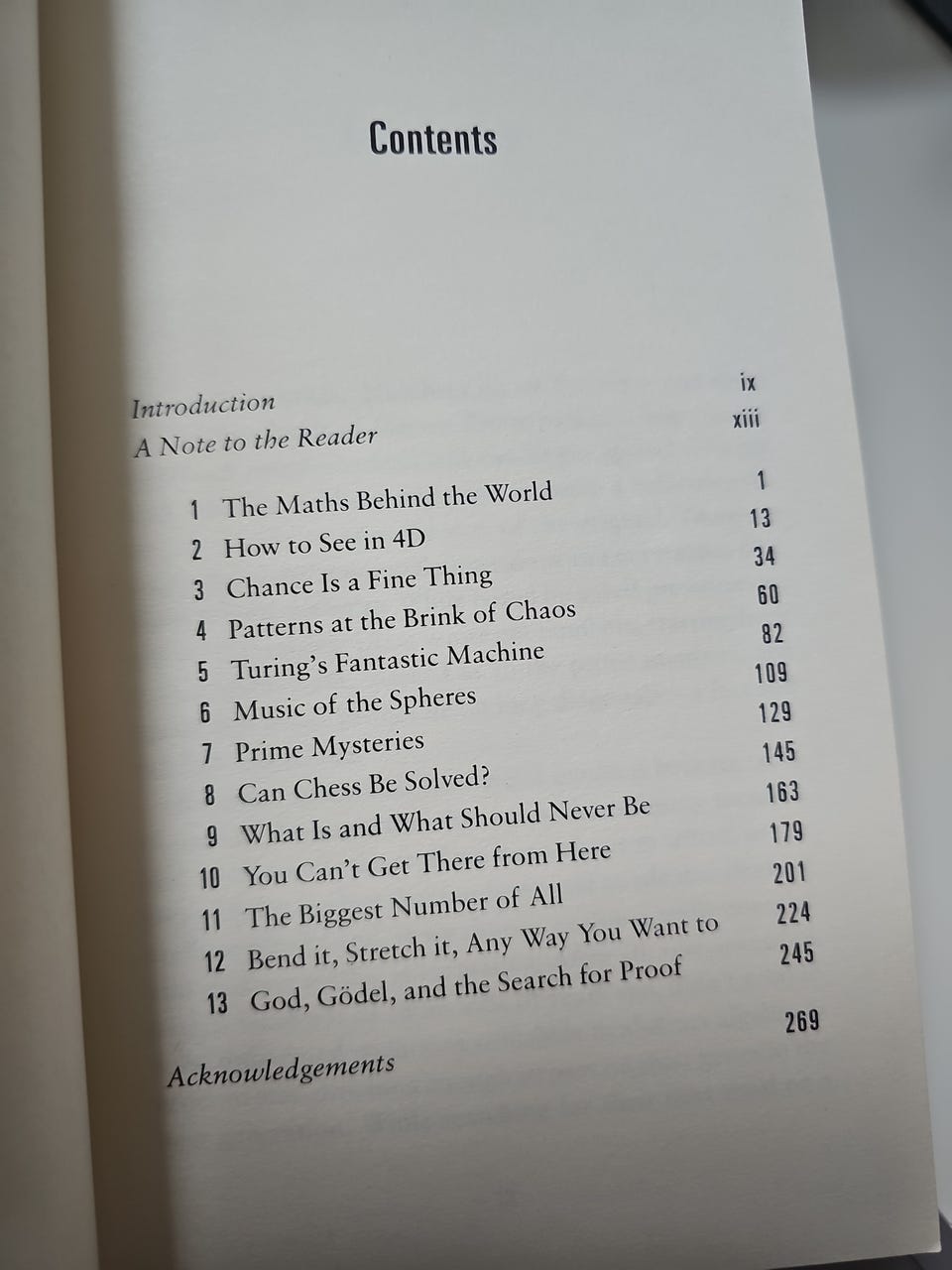 Contents

Introduction ix
A Note to the Reader xiii

1 The Maths Behind the World 1
2 How to See in 4D 13
3 Chance Is a Fine Thing 34
4 Patterns at the Brink of Chaos 60
5 Turing's Fantastic Machine 82
6 Music of the Spheres 109
7 Prime Mysteries 129
8 Can Chess Be Solved? 145
9 What Is and What Should Never Be 163
10 You Can't Get There from Here 179
11 The Biggest Number of All 201
12 Bend it, Stretch it, Any Way You Want to 224
13 God, Gödel, and the Search for Proof 245

Acknowledgements 269